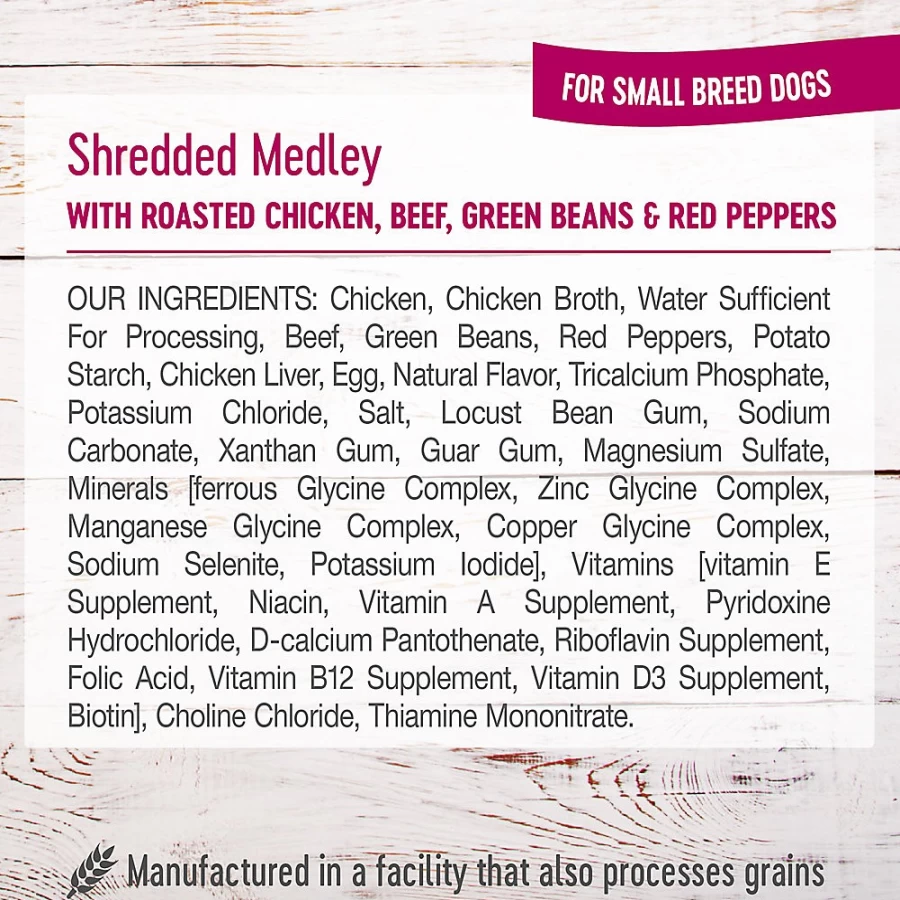 FOR SMALL BREED DOGS

Shredded Medley

WITH ROASTED CHICKEN, BEEF, GREEN BEANS & RED PEPPERS

OUR INGREDIENTS: Chicken, Chicken Broth, Water Sufficient For Processing, Beef, Green Beans, Red Peppers, Potato Starch, Chicken Liver, Egg, Natural Flavor, Tricalcium Phosphate, Potassium Chloride, Salt, Locust Bean Gum, Sodium Carbonate, Xanthan Gum, Guar Gum, Magnesium Sulfate, Minerals [ferrous Glycine Complex, Zinc Glycine Complex, Manganese Glycine Complex, Copper Glycine Complex, Sodium Selenite, Potassium Iodide], Vitamins [vitamin E Supplement, Niacin, Vitamin A Supplement, Pyridoxine Hydrochloride, D-calcium Pantothenate, Riboflavin Supplement, Folic Acid, Vitamin B12 Supplement, Vitamin D3 Supplement, Biotin], Choline Chloride, Thiamine Mononitrate.

Manufactured in a facility that also processes grains